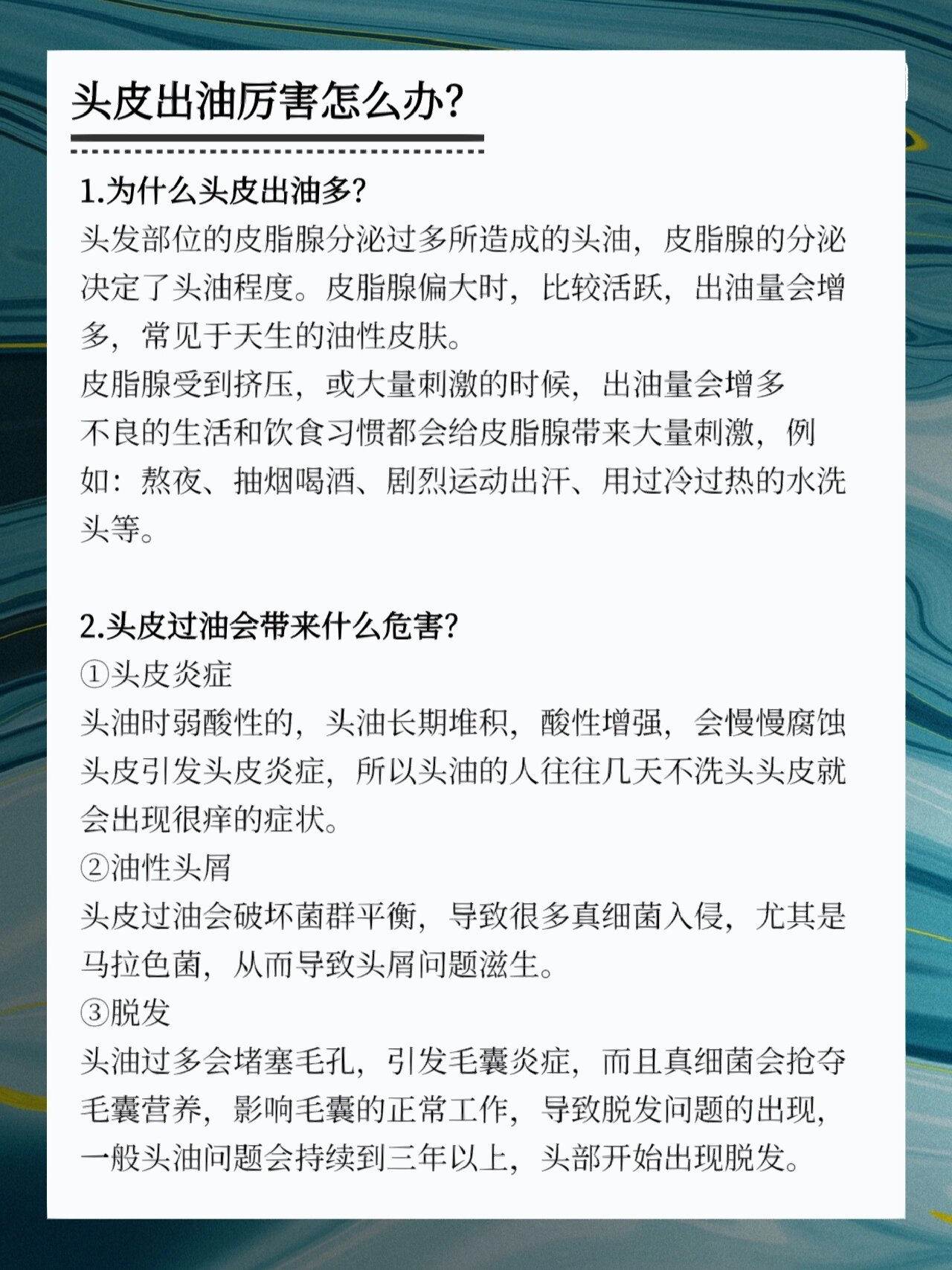 头皮出油厉害怎么办?

1.为什么头皮出油多?
头发部位的皮脂腺分泌过多所造成的头油，皮脂腺的分泌决定了头油程度。皮脂腺偏大时，比较活跃，出油量会增多，常见于天生的油性皮肤。
皮脂腺受到挤压，或大量刺激的时候，出油量会增多
不良的生活和饮食习惯都会给皮脂腺带来大量刺激，例如：熬夜、抽烟喝酒、剧烈运动出汗、用过冷过热的水洗头等。

2.头皮过油会带来什么危害?
①头皮炎症
头油时弱酸性的，头油长期堆积，酸性增强，会慢慢腐蚀头皮引发头皮炎症，所以头油的人往往几天不洗头头皮就会出现很痒的症状。
②油性头屑
头皮过油会破坏菌群平衡，导致很多真细菌入侵，尤其是马拉色菌，从而导致头屑问题滋生。
③脱发
头油过多会堵塞毛孔，引发毛囊炎症，而且真细菌会抢夺毛囊营养，影响毛囊的正常工作，导致脱发问题的出现，一般头油问题会持续到三年以上，头部开始出现脱发。